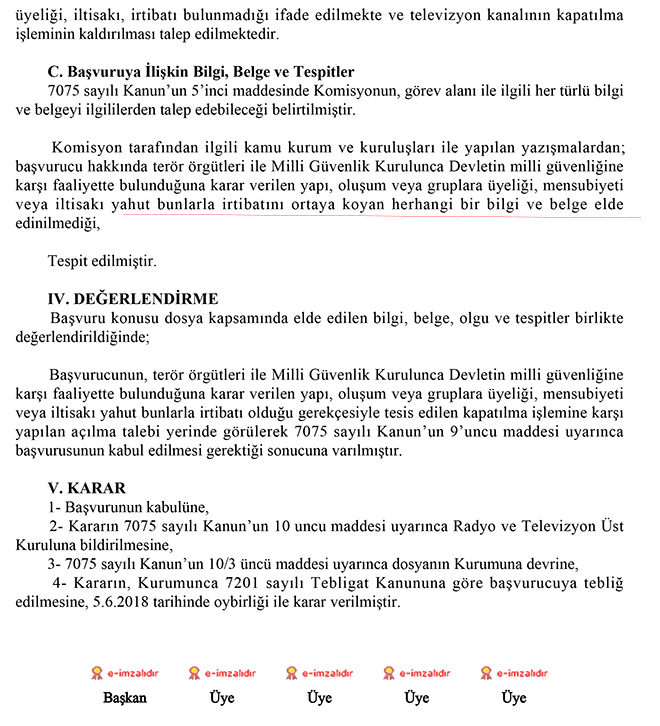 üyeliği, iltisakı, irtibatı bulunmadığı ifade edilmekte ve televizyon kanalının kapatılma işleminin kaldırılması talep edilmektedir.

C. Başvuruya İlişkin Bilgi, Belge ve Tespitler
7075 sayılı Kanun'un 5'inci maddesinde Komisyonun, görev alanı ile ilgili her türlü bilgi ve belgeyi ilgililerden talep edebileceği belirtilmiştir.

Komisyon tarafından ilgili kamu kurum ve kuruluşları ile yapılan yazışmalardan; başvurucu hakkında terör örgütleri ile Milli Güvenlik Kurulunca Devletin milli güvenliğine karşı faaliyette bulunduğuna karar verilen yapı, oluşum veya gruplara üyeliği, mensubiyeti veya iltisakı yahut bunlarla irtibatını ortaya koyan herhangi bir bilgi ve belge elde edinilmediği,

Tespit edilmiştir.

IV. DEĞERLENDİRME
Başvuru konusu dosya kapsamında elde edilen bilgi, belge, olgu ve tespitler birlikte değerlendirildiğinde;

Başvurucunun, terör örgütleri ile Milli Güvenlik Kurulunca Devletin milli güvenliğine karşı faaliyette bulunduğuna karar verilen yapı, oluşum veya gruplara üyeliği, mensubiyeti veya iltisakı yahut bunlarla irtibatı olduğu gerekçesiyle tesis edilen kapatılma işlemine karşı yapılan açılma talebi yerinde görülerek 7075 sayılı Kanun'un 9'uncu maddesi uyarınca başvurusunun kabul edilmesi gerektiği sonucuna varılmıştır.

V. KARAR
1- Başvurunun kabulüne,
2- Kararın 7075 sayılı Kanun'un 10 uncu maddesi uyarınca Radyo ve Televizyon Üst Kuruluna bildirilmesine,
3- 7075 sayılı Kanun'un 10/3 üncü maddesi uyarınca dosyanın Kurumuna devrine,
4- Kararın, Kurumunca 7201 sayılı Tebligat Kanununa göre başvurucuya tebliğ edilmesine, 5.6.2018 tarihinde oybirliği ile karar verilmiştir.

e-imzalıdır e-imzalıdır e-imzalıdır e-imzalıdır e-imzalıdır
Başkan Üye Üye Üye Üye